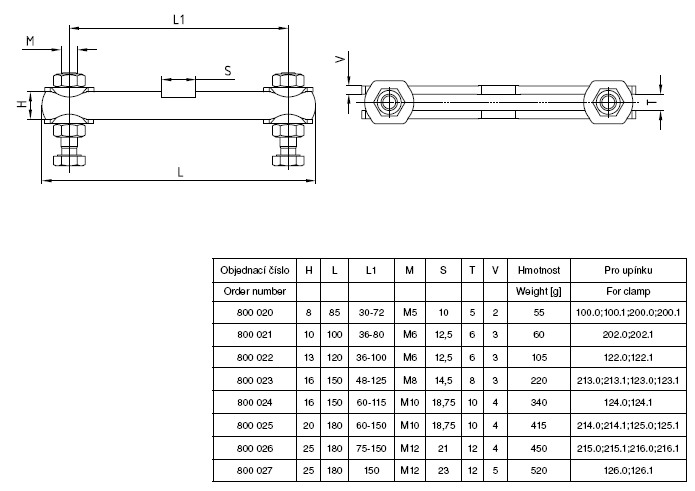 L1

M

S

H

L

V

T

| Objednací číslo | H | L | L1 | M | S | T | V | Hmotnost | Pro upínku |
|---|---|---|---|---|---|---|---|---|---|
| Order number | | | | | | | | Weight [g] | For clamp |
| 800 020 | 8 | 85 | 30-72 | M5 | 10 | 5 | 2 | 55 | 100.0;100.1;200.0;200.1 |
| 800 021 | 10 | 100 | 36-80 | M6 | 12,5 | 6 | 3 | 60 | 202.0;202.1 |
| 800 022 | 13 | 120 | 36-100 | M6 | 12,5 | 6 | 3 | 105 | 122.0;122.1 |
| 800 023 | 16 | 150 | 48-125 | M8 | 14,5 | 8 | 3 | 220 | 213.0;213.1;123.0;123.1 |
| 800 024 | 16 | 150 | 60-115 | M10 | 18,75 | 10 | 4 | 340 | 124.0;124.1 |
| 800 025 | 20 | 180 | 60-150 | M10 | 18,75 | 10 | 4 | 415 | 214.0;214.1;125.0;125.1 |
| 800 026 | 25 | 180 | 75-150 | M12 | 21 | 12 | 4 | 450 | 215.0;215.1;216.0;216.1 |
| 800 027 | 25 | 180 | 150 | M12 | 23 | 12 | 5 | 520 | 126.0;126.1 |